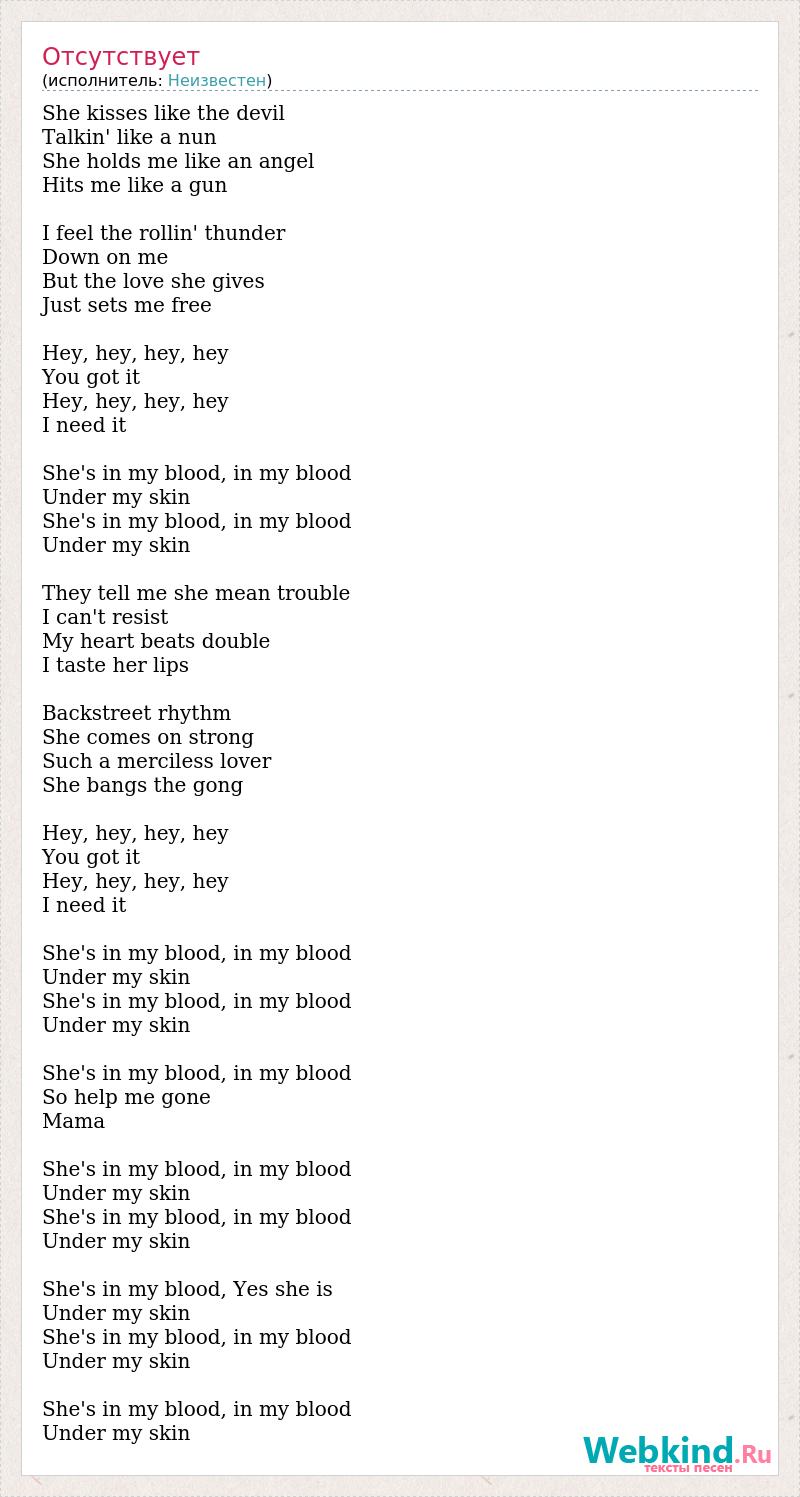 Отсутствует
(исполнитель: Неизвестен)

She kisses like the devil
Talkin' like a nun
She holds me like an angel
Hits me like a gun

I feel the rollin' thunder
Down on me
But the love she gives
Just sets me free

Hey, hey, hey, hey
You got it
Hey, hey, hey, hey
I need it

She's in my blood, in my blood
Under my skin
She's in my blood, in my blood
Under my skin

They tell me she mean trouble
I can't resist
My heart beats double
I taste her lips

Backstreet rhythm
She comes on strong
Such a merciless lover
She bangs the gong

Hey, hey, hey, hey
You got it
Hey, hey, hey, hey
I need it

She's in my blood, in my blood
Under my skin
She's in my blood, in my blood
Under my skin

She's in my blood, in my blood
So help me gone
Mama

She's in my blood, in my blood
Under my skin
She's in my blood, in my blood
Under my skin

She's in my blood, Yes she is
Under my skin
She's in my blood, in my blood
Under my skin

She's in my blood, in my blood
Under my skin

Webkind.Ru
тексты песен